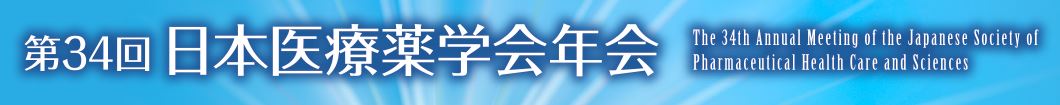 第34回 日本医療薬学会年会

The 34th Annual Meeting of the Japanese Society of Pharmaceutical Health Care and Sciences